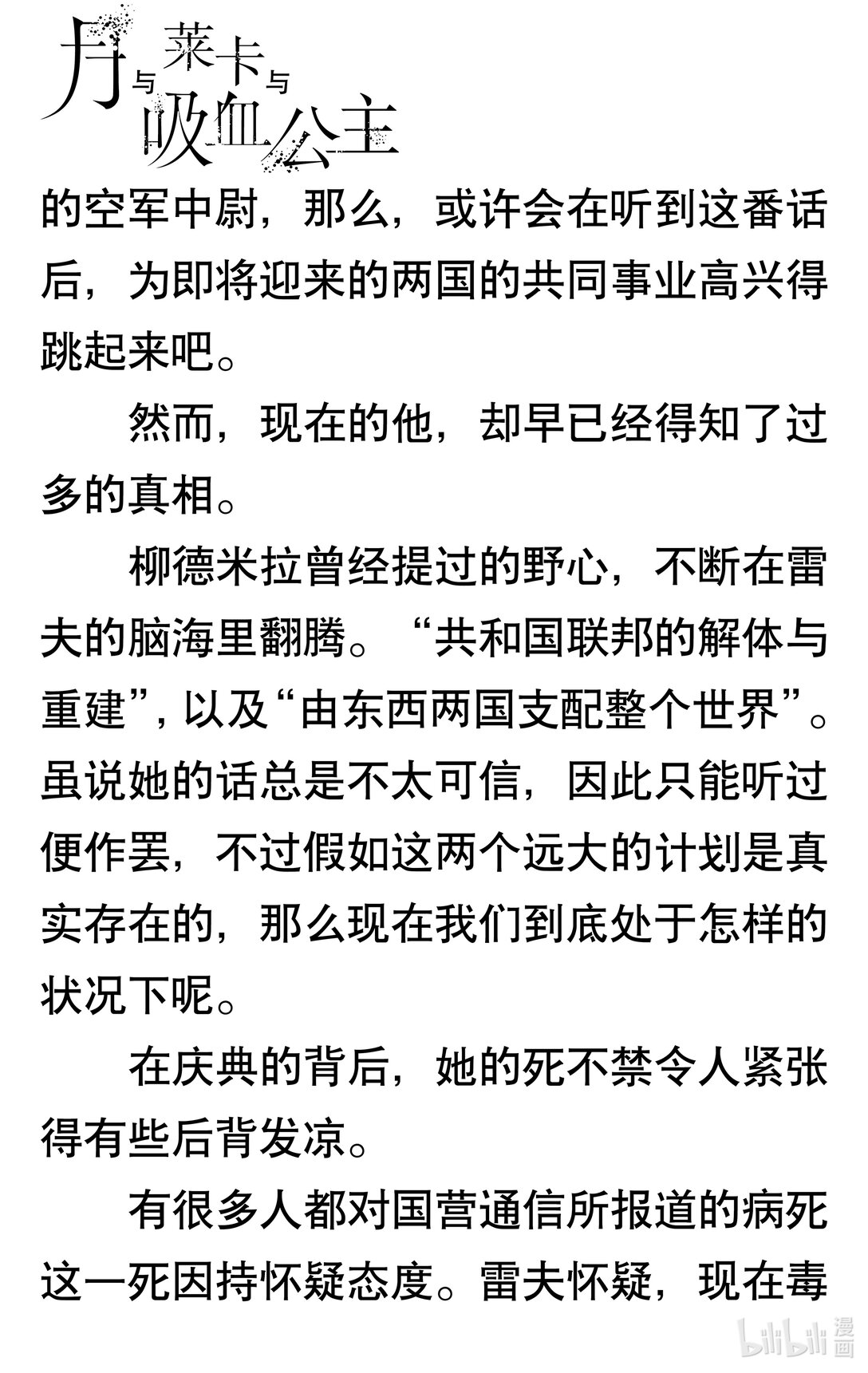 月与莱卡与吸血公主

的空军中尉，那么，或许会在听到这番话后，为即将迎来的两国的共同事业高兴得跳起来吧。

然而，现在的他，却早已经得知了过多的真相。

柳德米拉曾经提过的野心，不断在雷夫的脑海里翻腾。“共和国联邦的解体与重建”，以及“由东西两国支配整个世界”。虽说她的话总是不太可信，因此只能听过便作罢，不过假如这两个远大的计划是真实存在的，那么现在我们到底处于怎样的状况下呢。

在庆典的背后，她的死不禁令人紧张得有些后背发凉。

有很多人都对国营通信所报道的病死这一死因持怀疑态度。雷夫怀疑，现在毒

bilibili 漫画